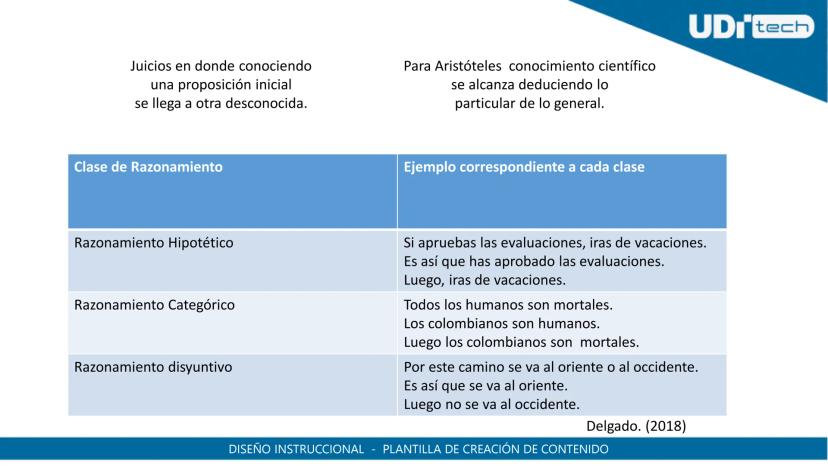 UDI tech

Juicios en donde conociendo una proposición inicial se llega a otra desconocida.

Para Aristóteles conocimiento científico se alcanza deduciendo lo particular de lo general.

| Clase de Razonamiento | Ejemplo correspondiente a cada clase |
|---|---|
| Razonamiento Hipotético | Si apruebas las evaluaciones, iras de vacaciones. Es así que has aprobado las evaluaciones. Luego, iras de vacaciones. |
| Razonamiento Categórico | Todos los humanos son mortales. Los colombianos son humanos. Luego los colombianos son mortales. |
| Razonamiento disyuntivo | Por este camino se va al oriente o al occidente. Es así que se va al oriente. Luego no se va al occidente. |

Delgado. (2018)

DISEÑO INSTRUCCIONAL - PLANTILLA DE CREACIÓN DE CONTENIDO